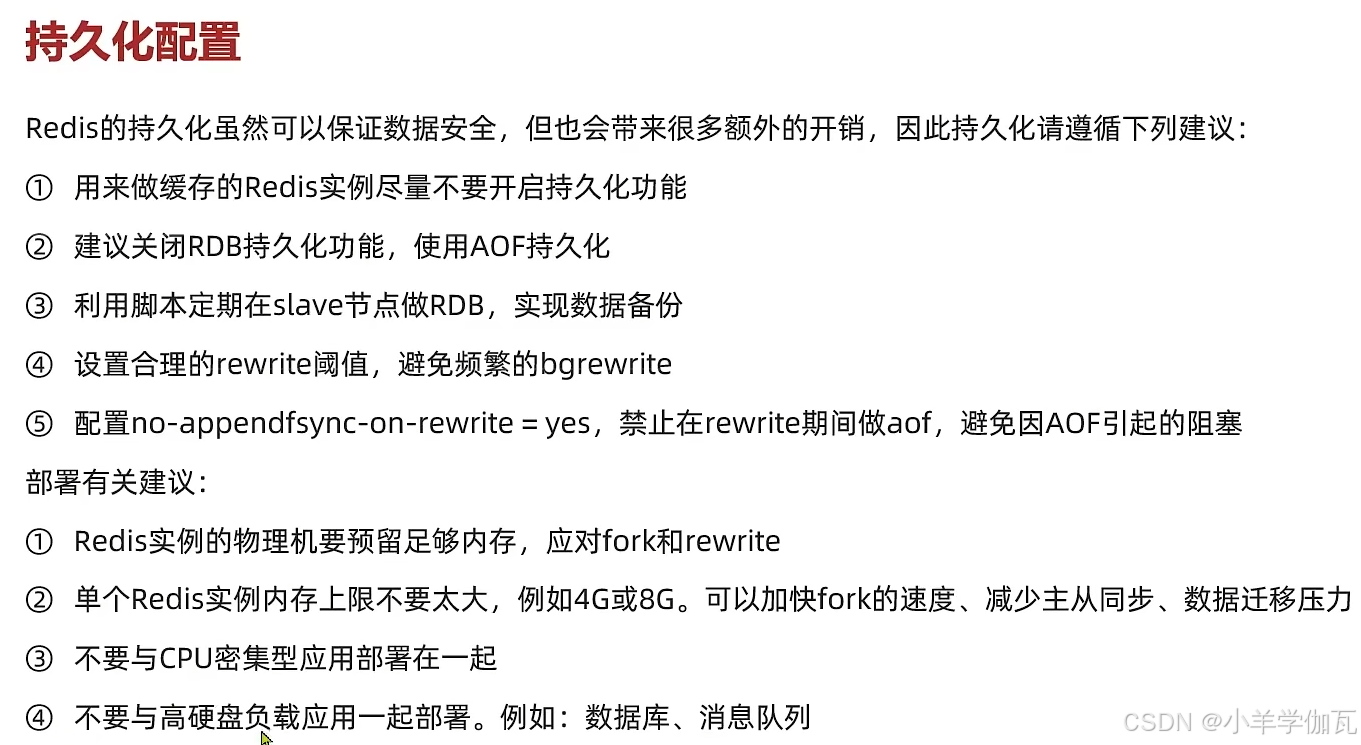 持久化配置

Redis的持久化虽然可以保证数据安全，但也会带来很多额外的开销，因此持久化请遵循下列建议：

① 用来做缓存的Redis实例尽量不要开启持久化功能

② 建议关闭RDB持久化功能，使用AOF持久化

③ 利用脚本定期在slave节点做RDB，实现数据备份

④ 设置合理的rewrite阈值，避免频繁的bgrewrite

⑤ 配置no-appendfsync-on-rewrite = yes，禁止在rewrite期间做aof，避免因AOF引起的阻塞

部署有关建议：

① Redis实例的物理机要预留足够内存，应对fork和rewrite

② 单个Redis实例内存上限不要太大，例如4G或8G。可以加快fork的速度、减少主从同步、数据迁移压力

③ 不要与CPU密集型应用部署在一起

④ 不要与高硬盘负载应用一起部署。例如：数据库、消息队列

CSDN @小羊学伽瓦